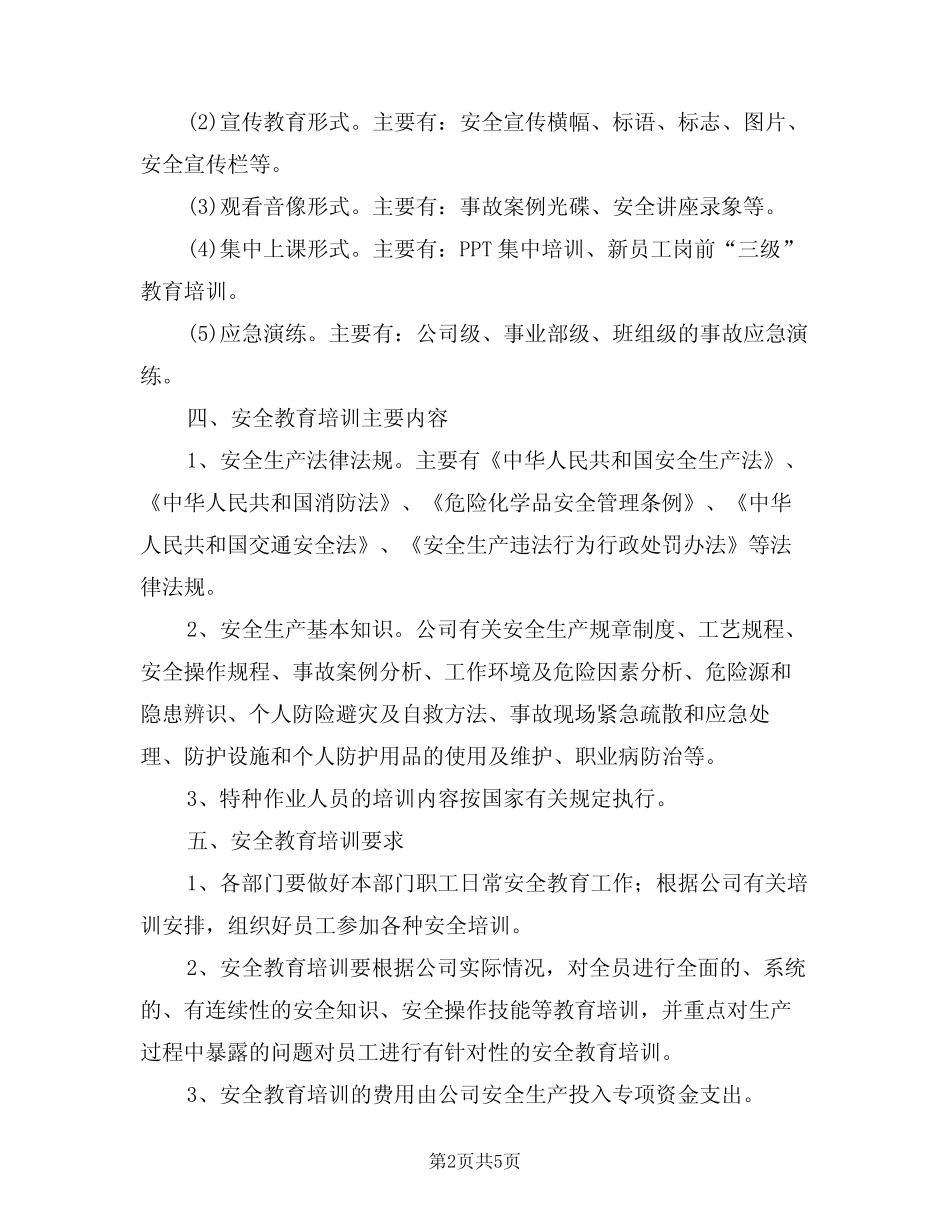 (2)宣传教育形式。主要有：安全宣传横幅、标语、标志、图片、安全宣传栏等。

(3)观看音像形式。主要有：事故案例光碟、安全讲座录象等。

(4)集中上课形式。主要有：PPT 集中培训、新员工岗前“三级”教育培训。

(5)应急演练。主要有：公司级、事业部级、班组级的事故应急演练。

四、安全教育培训主要内容

1、安全生产法律法规。主要有《中华人民共和国安全生产法》、《中华人民共和国消防法》、《危险化学品安全管理条例》、《中华人民共和国交通安全法》、《安全生产违法行为行政处罚办法》等法律法规。

2、安全生产基本知识。公司有关安全生产规章制度、工艺规程、安全操作规程、事故案例分析、工作环境及危险因素分析、危险源和隐患辨识、个人防险避灾及自救方法、事故现场紧急疏散和应急处理、防护设施和个人防护用品的使用及维护、职业病防治等。

3、特种作业人员的培训内容按国家有关规定执行。

五、安全教育培训要求

1、各部门要做好本部门职工日常安全教育工作；根据公司有关培训安排，组织好员工参加各种安全培训。

2、安全教育培训要根据公司实际情况，对全员进行全面的、系统的、有连续性的安全知识、安全操作技能等教育培训，并重点对生产过程中暴露的问题对员工进行有针对性的安全教育培训。

3、安全教育培训的费用由公司安全生产投入专项资金支出。

第2页共5页